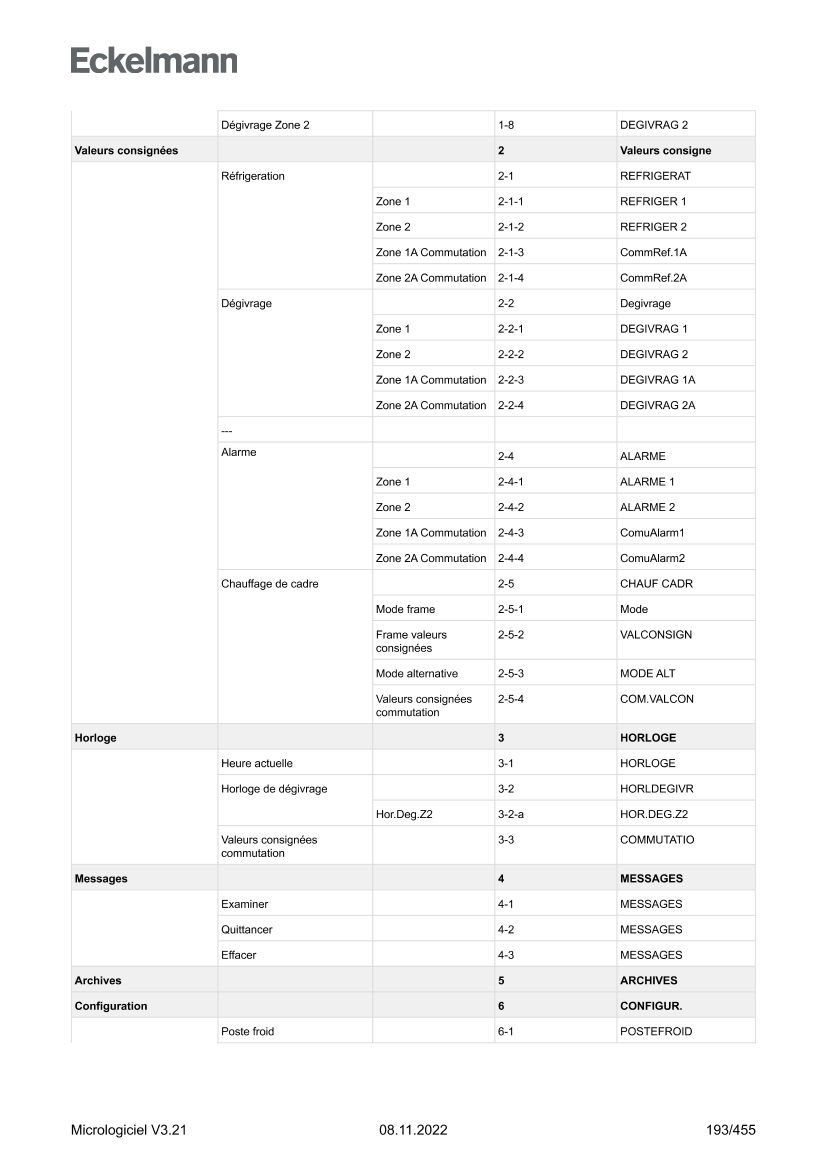 Eckelmann

| | | | | |
|---|---|---|---|---|
| | Dégivrage Zone 2 | | 1-8 | DEGIVRAG 2 |
| **Valeurs consignées** | | | **2** | **Valeurs consigne** |
| | Réfrigeration | | 2-1 | REFRIGERAT |
| | | Zone 1 | 2-1-1 | REFRIGER 1 |
| | | Zone 2 | 2-1-2 | REFRIGER 2 |
| | | Zone 1A Commutation | 2-1-3 | CommRef.1A |
| | | Zone 2A Commutation | 2-1-4 | CommRef.2A |
| | Dégivrage | | 2-2 | Degivrage |
| | | Zone 1 | 2-2-1 | DEGIVRAG 1 |
| | | Zone 2 | 2-2-2 | DEGIVRAG 2 |
| | | Zone 1A Commutation | 2-2-3 | DEGIVRAG 1A |
| | | Zone 2A Commutation | 2-2-4 | DEGIVRAG 2A |
| | --- | | | |
| | Alarme | | 2-4 | ALARME |
| | | Zone 1 | 2-4-1 | ALARME 1 |
| | | Zone 2 | 2-4-2 | ALARME 2 |
| | | Zone 1A Commutation | 2-4-3 | ComuAlarm1 |
| | | Zone 2A Commutation | 2-4-4 | ComuAlarm2 |
| | Chauffage de cadre | | 2-5 | CHAUF CADR |
| | | Mode frame | 2-5-1 | Mode |
| | | Frame valeurs consignées | 2-5-2 | VALCONSIGN |
| | | Mode alternative | 2-5-3 | MODE ALT |
| | | Valeurs consignées commutation | 2-5-4 | COM.VALCON |
| **Horloge** | | | **3** | **HORLOGE** |
| | Heure actuelle | | 3-1 | HORLOGE |
| | Horloge de dégivrage | | 3-2 | HORLDEGIVR |
| | | Hor.Deg.Z2 | 3-2-a | HOR.DEG.Z2 |
| | Valeurs consignées commutation | | 3-3 | COMMUTATIO |
| **Messages** | | | **4** | **MESSAGES** |
| | Examiner | | 4-1 | MESSAGES |
| | Quittancer | | 4-2 | MESSAGES |
| | Effacer | | 4-3 | MESSAGES |
| **Archives** | | | **5** | **ARCHIVES** |
| **Configuration** | | | **6** | **CONFIGUR.** |
| | Poste froid | | 6-1 | POSTEFROID |

Micrologiciel V3.21 08.11.2022 193/455